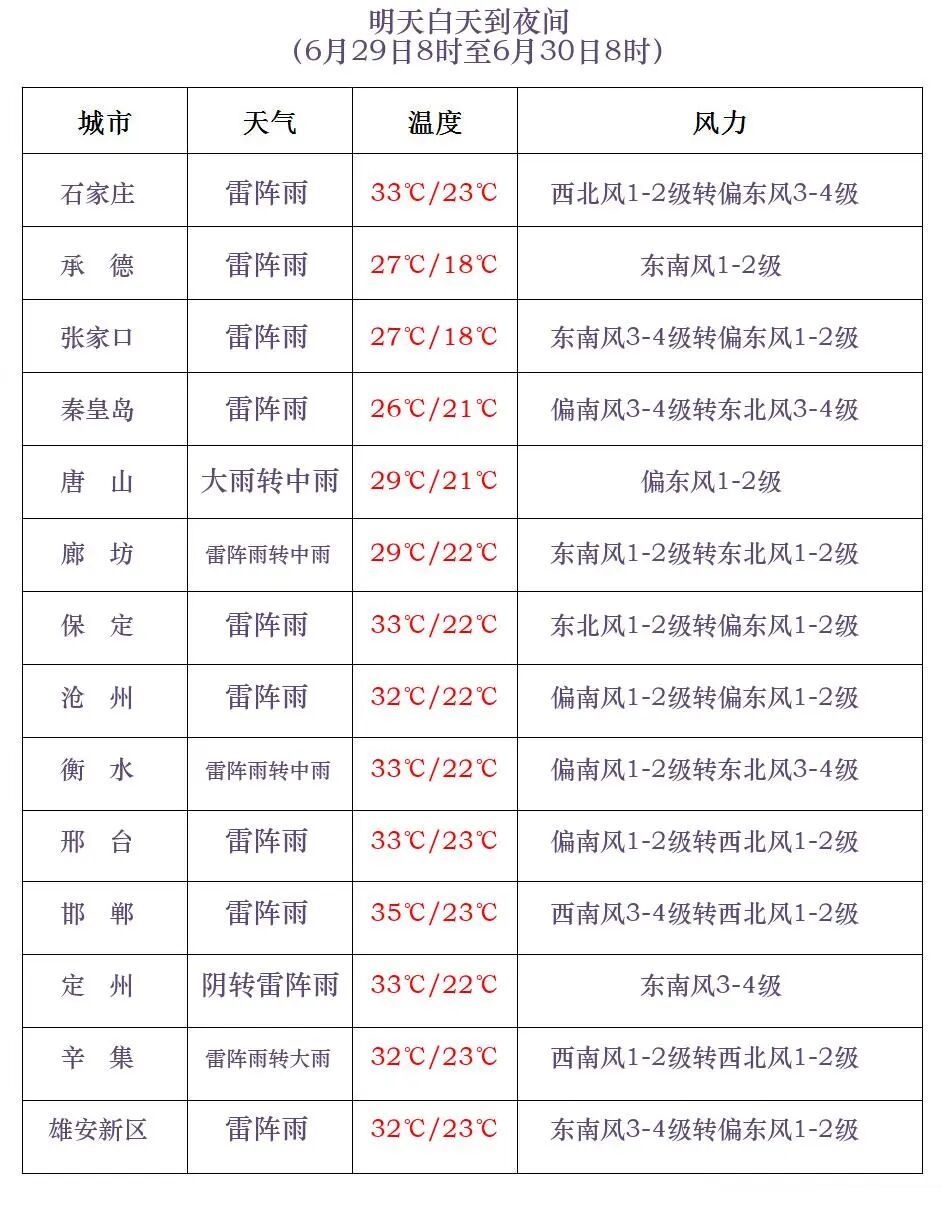 明天白天到夜间
（6月29日8时至6月30日8时）

| 城市 | 天气 | 温度 | 风力 |
|---|---|---|---|
| 石家庄 | 雷阵雨 | 33℃/23℃ | 西北风1-2级转偏东风3-4级 |
| 承　德 | 雷阵雨 | 27℃/18℃ | 东南风1-2级 |
| 张家口 | 雷阵雨 | 27℃/18℃ | 东南风3-4级转偏东风1-2级 |
| 秦皇岛 | 雷阵雨 | 26℃/21℃ | 偏南风3-4级转东北风3-4级 |
| 唐　山 | 大雨转中雨 | 29℃/21℃ | 偏东风1-2级 |
| 廊　坊 | 雷阵雨转中雨 | 29℃/22℃ | 东南风1-2级转东北风1-2级 |
| 保　定 | 雷阵雨 | 33℃/22℃ | 东北风1-2级转偏东风1-2级 |
| 沧　州 | 雷阵雨 | 32℃/22℃ | 偏南风1-2级转偏东风1-2级 |
| 衡　水 | 雷阵雨转中雨 | 33℃/22℃ | 偏南风1-2级转东北风3-4级 |
| 邢　台 | 雷阵雨 | 33℃/23℃ | 偏南风1-2级转西北风1-2级 |
| 邯　郸 | 雷阵雨 | 35℃/23℃ | 西南风3-4级转西北风1-2级 |
| 定　州 | 阴转雷阵雨 | 33℃/22℃ | 东南风3-4级 |
| 辛　集 | 雷阵雨转大雨 | 32℃/23℃ | 西南风1-2级转西北风1-2级 |
| 雄安新区 | 雷阵雨 | 32℃/23℃ | 东南风3-4级转偏东风1-2级 |